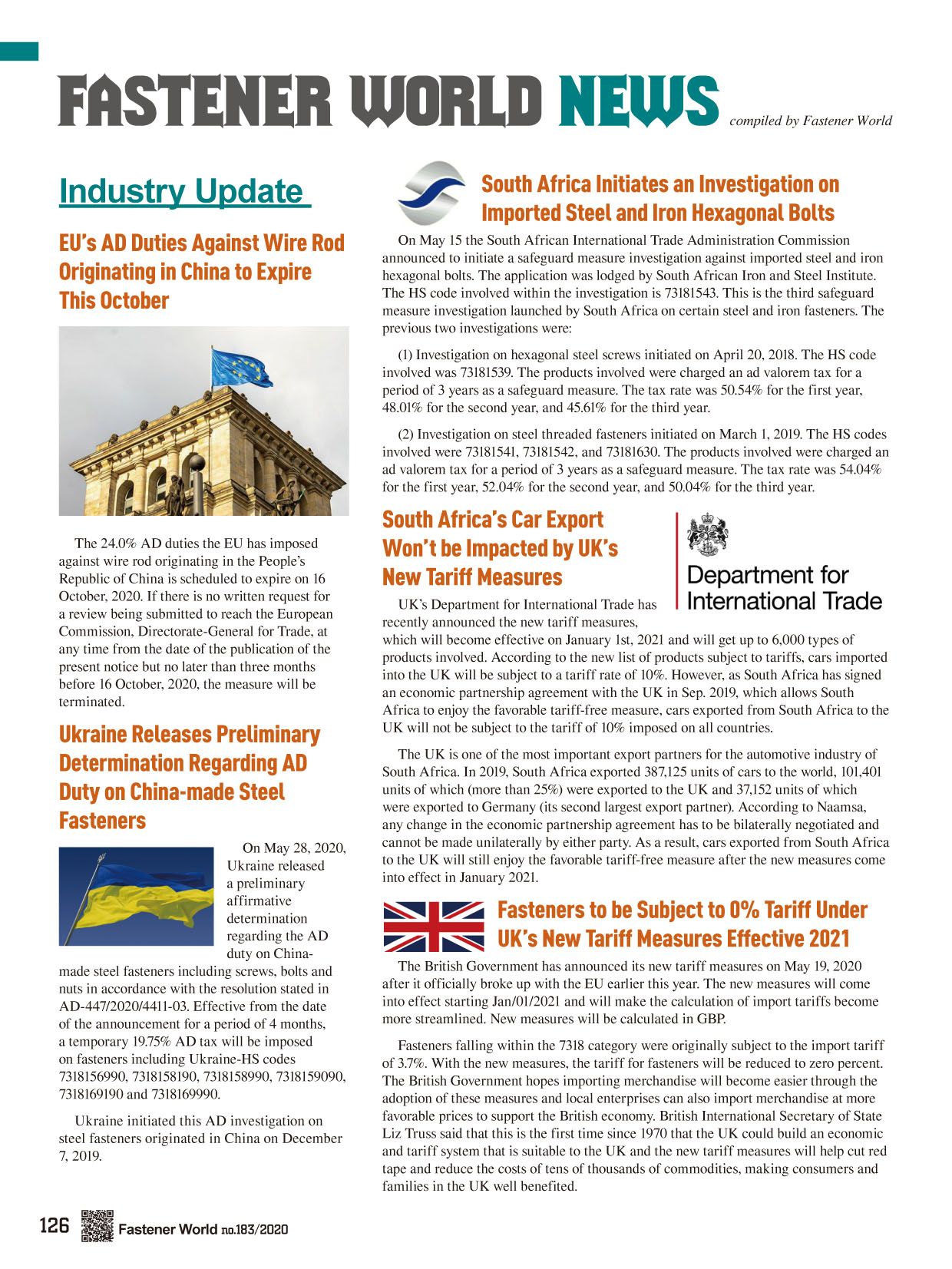 FASTENER WORLD NEWS compiled by Fastener World

Industry Update

EU's AD Duties Against Wire Rod Originating in China to Expire This October

The 24.0% AD duties the EU has imposed against wire rod originating in the People's Republic of China is scheduled to expire on 16 October, 2020. If there is no written request for a review being submitted to reach the European Commission, Directorate-General for Trade, at any time from the date of the publication of the present notice but no later than three months before 16 October, 2020, the measure will be terminated.

Ukraine Releases Preliminary Determination Regarding AD Duty on China-made Steel Fasteners

On May 28, 2020, Ukraine released a preliminary affirmative determination regarding the AD duty on China-made steel fasteners including screws, bolts and nuts in accordance with the resolution stated in AD-447/2020/4411-03. Effective from the date of the announcement for a period of 4 months, a temporary 19.75% AD tax will be imposed on fasteners including Ukraine-HS codes 7318156990, 7318158190, 7318158990, 7318159090, 7318169190 and 7318169990.

Ukraine initiated this AD investigation on steel fasteners originated in China on December 7, 2019.

South Africa Initiates an Investigation on Imported Steel and Iron Hexagonal Bolts

On May 15 the South African International Trade Administration Commission announced to initiate a safeguard measure investigation against imported steel and iron hexagonal bolts. The application was lodged by South African Iron and Steel Institute. The HS code involved within the investigation is 73181543. This is the third safeguard measure investigation launched by South Africa on certain steel and iron fasteners. The previous two investigations were:

(1) Investigation on hexagonal steel screws initiated on April 20, 2018. The HS code involved was 73181539. The products involved were charged an ad valorem tax for a period of 3 years as a safeguard measure. The tax rate was 50.54% for the first year, 48.01% for the second year, and 45.61% for the third year.

(2) Investigation on steel threaded fasteners initiated on March 1, 2019. The HS codes involved were 73181541, 73181542, and 73181630. The products involved were charged an ad valorem tax for a period of 3 years as a safeguard measure. The tax rate was 54.04% for the first year, 52.04% for the second year, and 50.04% for the third year.

South Africa's Car Export Won't be Impacted by UK's New Tariff Measures

Department for International Trade

UK's Department for International Trade has recently announced the new tariff measures, which will become effective on January 1st, 2021 and will get up to 6,000 types of products involved. According to the new list of products subject to tariffs, cars imported into the UK will be subject to a tariff rate of 10%. However, as South Africa has signed an economic partnership agreement with the UK in Sep. 2019, which allows South Africa to enjoy the favorable tariff-free measure, cars exported from South Africa to the UK will not be subject to the tariff of 10% imposed on all countries.

The UK is one of the most important export partners for the automotive industry of South Africa. In 2019, South Africa exported 387,125 units of cars to the world, 101,401 units of which (more than 25%) were exported to the UK and 37,152 units of which were exported to Germany (its second largest export partner). According to Naamsa, any change in the economic partnership agreement has to be bilaterally negotiated and cannot be made unilaterally by either party. As a result, cars exported from South Africa to the UK will still enjoy the favorable tariff-free measure after the new measures come into effect in January 2021.

Fasteners to be Subject to 0% Tariff Under UK's New Tariff Measures Effective 2021

The British Government has announced its new tariff measures on May 19, 2020 after it officially broke up with the EU earlier this year. The new measures will come into effect starting Jan/01/2021 and will make the calculation of import tariffs become more streamlined. New measures will be calculated in GBP.

Fasteners falling within the 7318 category were originally subject to the import tariff of 3.7%. With the new measures, the tariff for fasteners will be reduced to zero percent. The British Government hopes importing merchandise will become easier through the adoption of these measures and local enterprises can also import merchandise at more favorable prices to support the British economy. British International Secretary of State Liz Truss said that this is the first time since 1970 that the UK could build an economic and tariff system that is suitable to the UK and the new tariff measures will help cut red tape and reduce the costs of tens of thousands of commodities, making consumers and families in the UK well benefited.

126 Fastener World no.183/2020